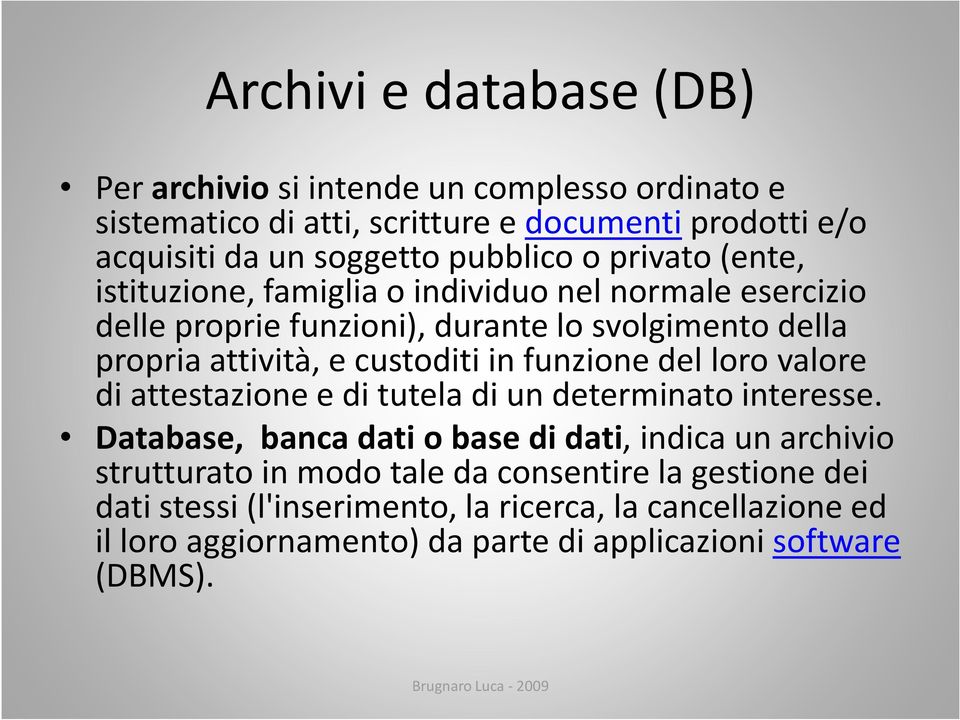 Archivi e database (DB)

• Per archivio si intende un complesso ordinato e sistematico di atti, scritture e documenti prodotti e/o acquisiti da un soggetto pubblico o privato (ente, istituzione, famiglia o individuo nel normale esercizio delle proprie funzioni), durante lo svolgimento della propria attività, e custoditi in funzione del loro valore di attestazione e di tutela di un determinato interesse.

• Database, banca dati o base di dati, indica un archivio strutturato in modo tale da consentire la gestione dei dati stessi (l'inserimento, la ricerca, la cancellazione ed il loro aggiornamento) da parte di applicazioni software (DBMS).

Brugnaro Luca - 2009